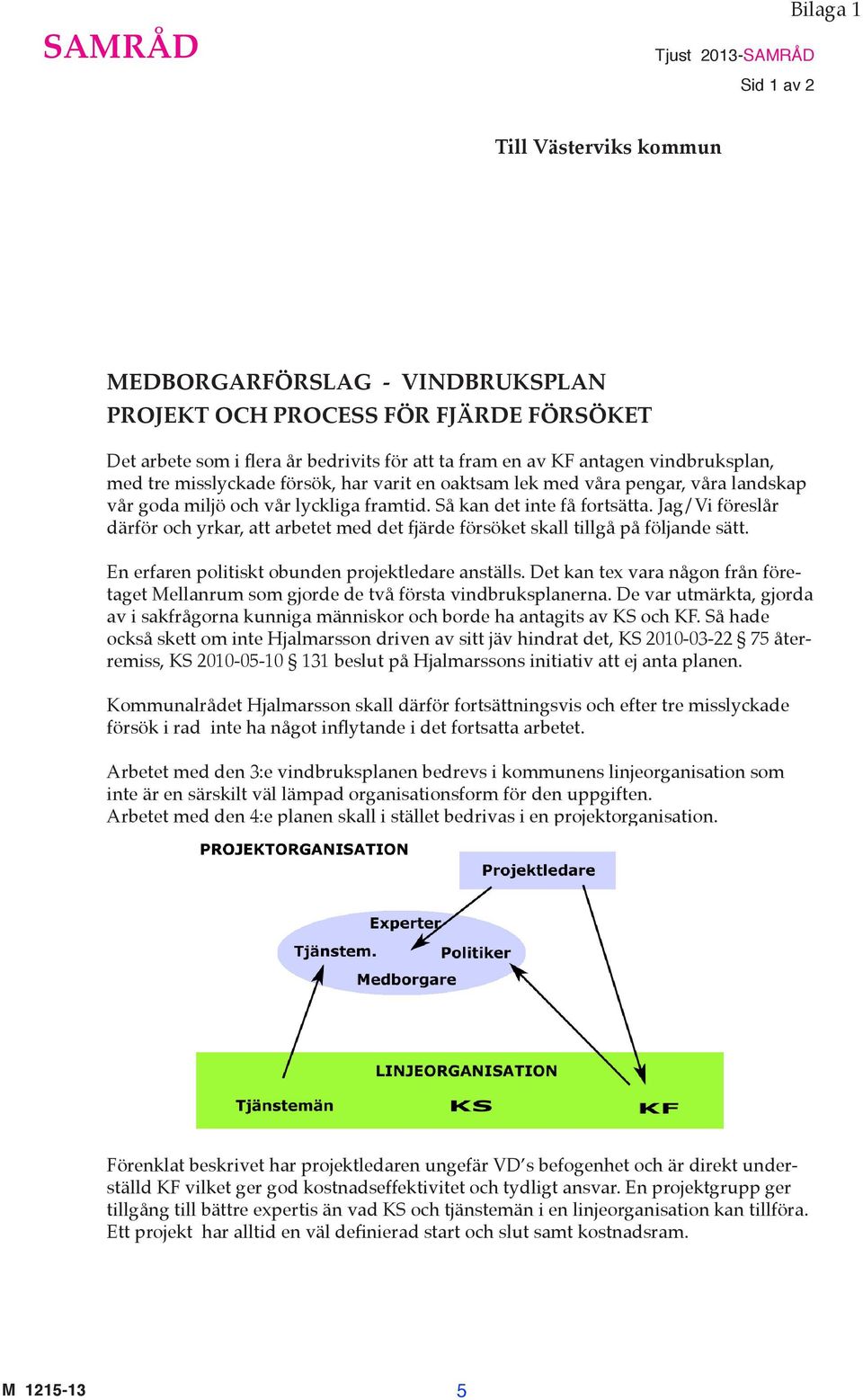 Bilaga 1

SAMRÅD

Tjust 2013-SAMRÅD

Sid 1 av 2

Till Västerviks kommun

MEDBORGARFÖRSLAG - VINDBRUKSPLAN
PROJEKT OCH PROCESS FÖR FJÄRDE FÖRSÖKET

Det arbete som i flera år bedrivits för att ta fram en av KF antagen vindbruksplan, med tre misslyckade försök, har varit en oaktsam lek med våra pengar, våra landskap vår goda miljö och vår lyckliga framtid. Så kan det inte få fortsätta. Jag/Vi föreslår därför och yrkar, att arbetet med det fjärde försöket skall tillgå på följande sätt.

En erfaren politiskt obunden projektledare anställs. Det kan tex vara någon från företaget Mellanrum som gjorde de två första vindbruksplanerna. De var utmärkta, gjorda av i sakfrågorna kunniga människor och borde ha antagits av KS och KF. Så hade också skett om inte Hjalmarsson driven av sitt jäv hindrat det, KS 2010-03-22 § 75 återremiss, KS 2010-05-10 § 131 beslut på Hjalmarssons initiativ att ej anta planen.

Kommunalrådet Hjalmarsson skall därför fortsättningsvis och efter tre misslyckade försök i rad inte ha något inflytande i det fortsatta arbetet.

Arbetet med den 3:e vindbruksplanen bedrevs i kommunens linjeorganisation som inte är en särskilt väl lämpad organisationsform för den uppgiften.
Arbetet med den 4:e planen skall i stället bedrivas i en projektorganisation.

PROJEKTORGANISATION

Projektledare

Experter
Tjänstem.
Politiker
Medborgare

LINJEORGANISATION
Tjänstemän
KS
KF

Förenklat beskrivet har projektledaren ungefär VD's befogenhet och är direkt underställd KF vilket ger god kostnadseffektivitet och tydligt ansvar. En projektgrupp ger tillgång till bättre expertis än vad KS och tjänstemän i en linjeorganisation kan tillföra. Ett projekt har alltid en väl definierad start och slut samt kostnadsram.

M 1215-13

5